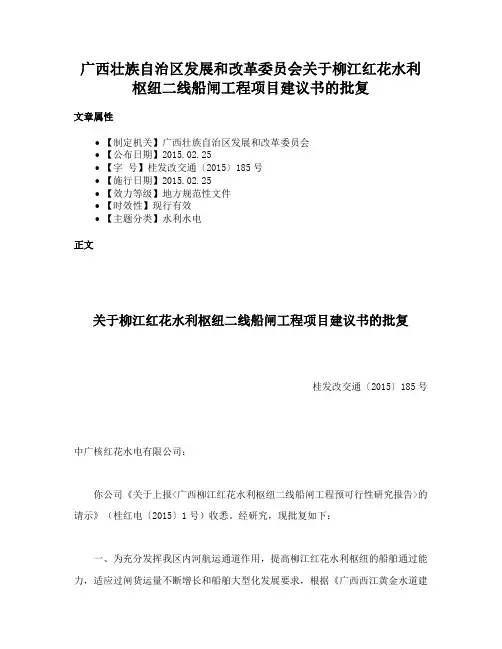 广西壮族自治区发展和改革委员会关于柳江红花水利枢纽二线船闸工程项目建议书的批复

文章属性

• 【制定机关】广西壮族自治区发展和改革委员会
• 【公布日期】2015.02.25
• 【字 号】桂发改交通〔2015〕185号
• 【施行日期】2015.02.25
• 【效力等级】地方规范性文件
• 【时效性】现行有效
• 【主题分类】水利水电

正文

关于柳江红花水利枢纽二线船闸工程项目建议书的批复

桂发改交通〔2015〕185号

中广核红花水电有限公司：

你公司《关于上报<广西柳江红花水利枢纽二线船闸工程预可行性研究报告>的请示》（桂红电〔2015〕1号）收悉。经研究，现批复如下：

一、为充分发挥我区内河航运通道作用，提高柳江红花水利枢纽的船舶通过能力，适应过闸货运量不断增长和船舶大型化发展要求，根据《广西西江黄金水道建